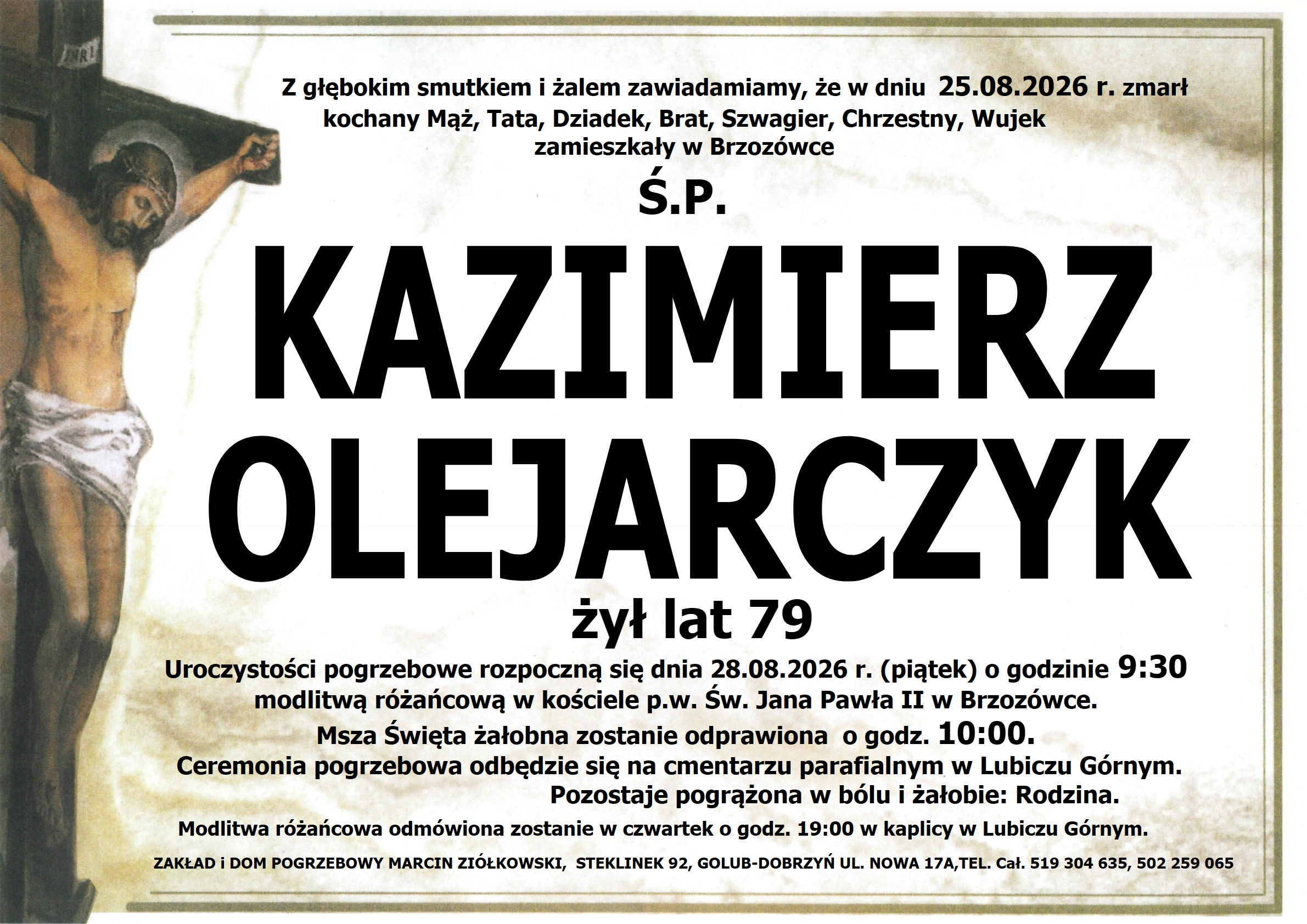 INRI

Z głębokim smutkiem i żalem zawiadamiamy, że w dniu 25.08.2026 r. zmarł kochany Mąż, Tata, Dziadek, Brat, Szwagier, Chrzestny, Wujek zamieszkały w Brzozówce

Ś.P.

KAZIMIERZ OLEJARCZYK

żył lat 79

Uroczystości pogrzebowe rozpoczną się dnia 28.08.2026 r. (piątek) o godzinie 9:30 modlitwą różańcową w kościele p.w. Św. Jana Pawła II w Brzozówce.
Msza Święta żałobna zostanie odprawiona o godz. 10:00.
Ceremonia pogrzebowa odbędzie się na cmentarzu parafialnym w Lubiczu Górnym.
Pozostaje pogrążona w bólu i żałobie: Rodzina.

Modlitwa różańcowa odmówiona zostanie w czwartek o godz. 19:00 w kaplicy w Lubiczu Górnym.

ZAKŁAD i DOM POGRZEBOWY MARCIN ZIÓŁKOWSKI, STEKLINEK 92, GOLUB-DOBRZYŃ UL. NOWA 17A,TEL. Cał. 519 304 635, 502 259 065